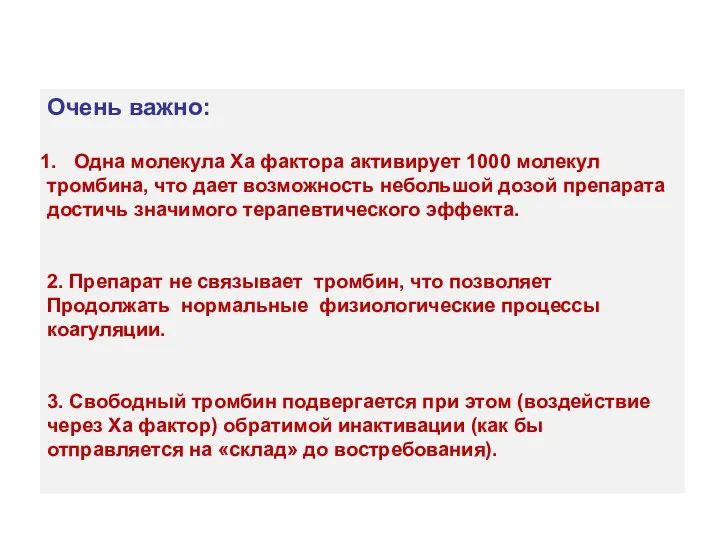 Очень важно:

1. Одна молекула Ха фактора активирует 1000 молекул тромбина, что дает возможность небольшой дозой препарата достичь значимого терапевтического эффекта.

2. Препарат не связывает тромбин, что позволяет Продолжать нормальные физиологические процессы коагуляции.

3. Свободный тромбин подвергается при этом (воздействие через Ха фактор) обратимой инактивации (как бы отправляется на «склад» до востребования).